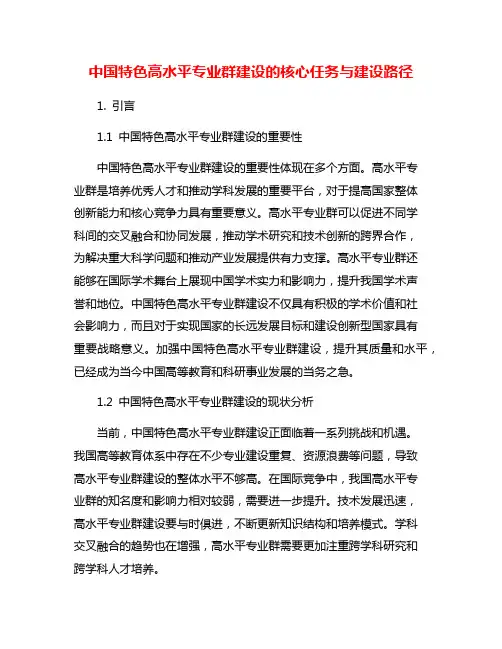 中国特色高水平专业群建设的核心任务与建设路径

1. 引言

1.1 中国特色高水平专业群建设的重要性

中国特色高水平专业群建设的重要性体现在多个方面。高水平专业群是培养优秀人才和推动学科发展的重要平台，对于提高国家整体创新能力和核心竞争力具有重要意义。高水平专业群可以促进不同学科间的交叉融合和协同发展，推动学术研究和技术创新的跨界合作，为解决重大科学问题和推动产业发展提供有力支撑。高水平专业群还能够在国际学术舞台上展现中国学术实力和影响力，提升我国学术声誉和地位。中国特色高水平专业群建设不仅具有积极的学术价值和社会影响力，而且对于实现国家的长远发展目标和建设创新型国家具有重要战略意义。加强中国特色高水平专业群建设，提升其质量和水平，已经成为当今中国高等教育和科研事业发展的当务之急。

1.2 中国特色高水平专业群建设的现状分析

当前，中国特色高水平专业群建设正面临着一系列挑战和机遇。我国高等教育体系中存在不少专业建设重复、资源浪费等问题，导致高水平专业群建设的整体水平不够高。在国际竞争中，我国高水平专业群的知名度和影响力相对较弱，需要进一步提升。技术发展迅速，高水平专业群建设要与时俱进，不断更新知识结构和培养模式。学科交叉融合的趋势也在增强，高水平专业群需要更加注重跨学科研究和跨学科人才培养。